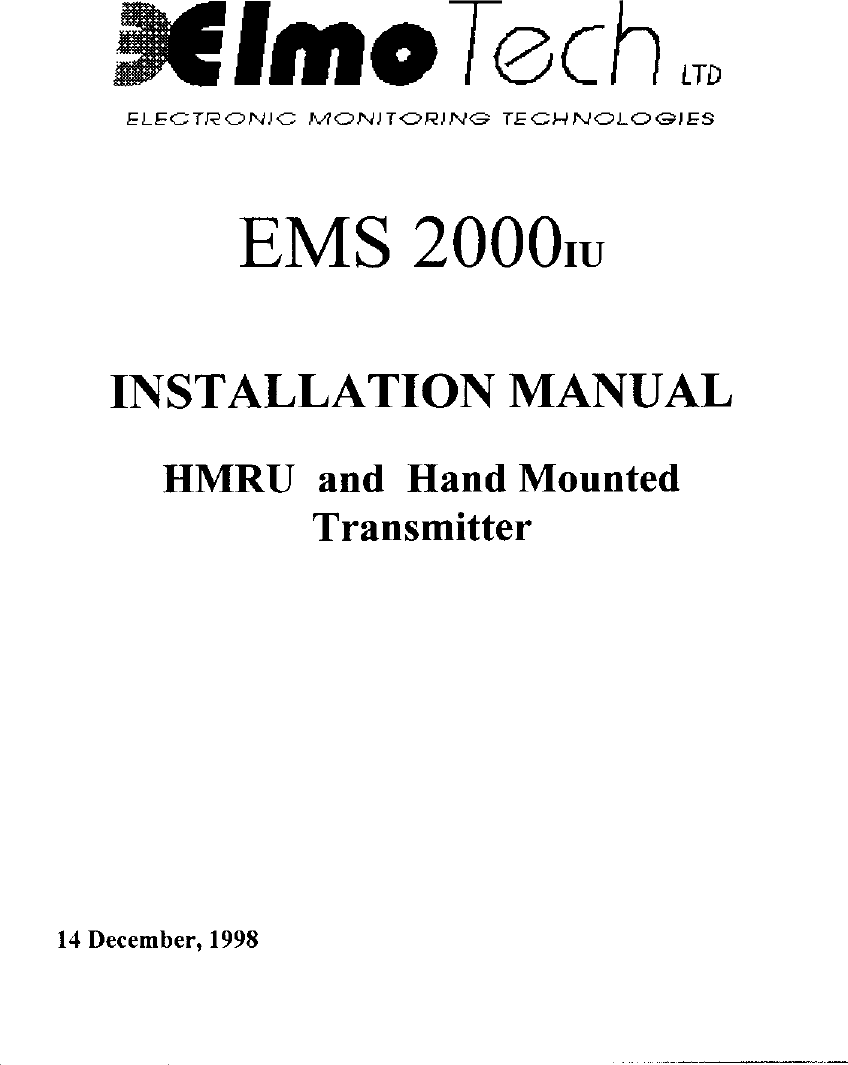 ElmoTech LTD

ELECTRONIC MONITORING TECHNOLOGIES

EMS 2000IU

INSTALLATION MANUAL

HMRU and Hand Mounted Transmitter

14 December, 1998